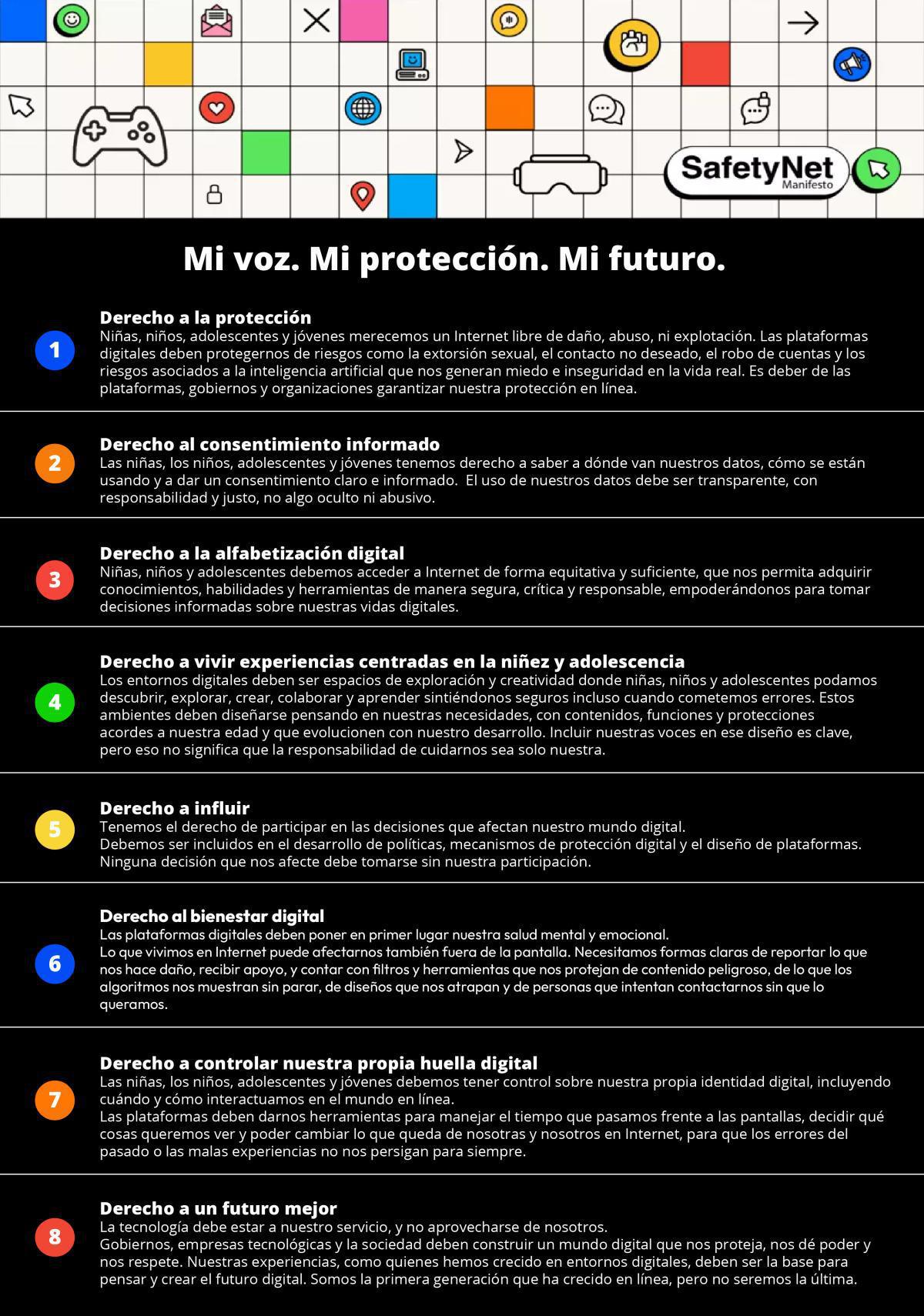 SafetyNet
Manifesto

Mi voz. Mi protección. Mi futuro.

1
Derecho a la protección
Niñas, niños, adolescentes y jóvenes merecemos un Internet libre de daño, abuso, ni explotación. Las plataformas digitales deben protegernos de riesgos como la extorsión sexual, el contacto no deseado, el robo de cuentas y los riesgos asociados a la inteligencia artificial que nos generan miedo e inseguridad en la vida real. Es deber de las plataformas, gobiernos y organizaciones garantizar nuestra protección en línea.

2
Derecho al consentimiento informado
Las niñas, los niños, adolescentes y jóvenes tenemos derecho a saber a dónde van nuestros datos, cómo se están usando y a dar un consentimiento claro e informado. El uso de nuestros datos debe ser transparente, con responsabilidad y justo, no algo oculto ni abusivo.

3
Derecho a la alfabetización digital
Niñas, niños y adolescentes debemos acceder a Internet de forma equitativa y suficiente, que nos permita adquirir conocimientos, habilidades y herramientas de manera segura, crítica y responsable, empoderándonos para tomar decisiones informadas sobre nuestras vidas digitales.

4
Derecho a vivir experiencias centradas en la niñez y adolescencia
Los entornos digitales deben ser espacios de exploración y creatividad donde niñas, niños y adolescentes podamos descubrir, explorar, crear, colaborar y aprender sintiéndonos seguros incluso cuando cometemos errores. Estos ambientes deben diseñarse pensando en nuestras necesidades, con contenidos, funciones y protecciones acordes a nuestra edad y que evolucionen con nuestro desarrollo. Incluir nuestras voces en ese diseño es clave, pero eso no significa que la responsabilidad de cuidarnos sea solo nuestra.

5
Derecho a influir
Tenemos el derecho de participar en las decisiones que afectan nuestro mundo digital.
Debemos ser incluidos en el desarrollo de políticas, mecanismos de protección digital y el diseño de plataformas. Ninguna decisión que nos afecte debe tomarse sin nuestra participación.

6
Derecho al bienestar digital
Las plataformas digitales deben poner en primer lugar nuestra salud mental y emocional.
Lo que vivimos en Internet puede afectarnos también fuera de la pantalla. Necesitamos formas claras de reportar lo que nos hace daño, recibir apoyo, y contar con filtros y herramientas que nos protejan de contenido peligroso, de lo que los algoritmos nos muestran sin parar, de diseños que nos atrapan y de personas que intentan contactarnos sin que lo queramos.

7
Derecho a controlar nuestra propia huella digital
Las niñas, los niños, adolescentes y jóvenes debemos tener control sobre nuestra propia identidad digital, incluyendo cuándo y cómo interactuamos en el mundo en línea.
Las plataformas deben darnos herramientas para manejar el tiempo que pasamos frente a las pantallas, decidir qué cosas queremos ver y poder cambiar lo que queda de nosotras y nosotros en Internet, para que los errores del pasado o las malas experiencias no nos persigan para siempre.

8
Derecho a un futuro mejor
La tecnología debe estar a nuestro servicio, y no aprovecharse de nosotros.
Gobiernos, empresas tecnológicas y la sociedad deben construir un mundo digital que nos proteja, nos dé poder y nos respete. Nuestras experiencias, como quienes hemos crecido en entornos digitales, deben ser la base para pensar y crear el futuro digital. Somos la primera generación que ha crecido en línea, pero no seremos la última.